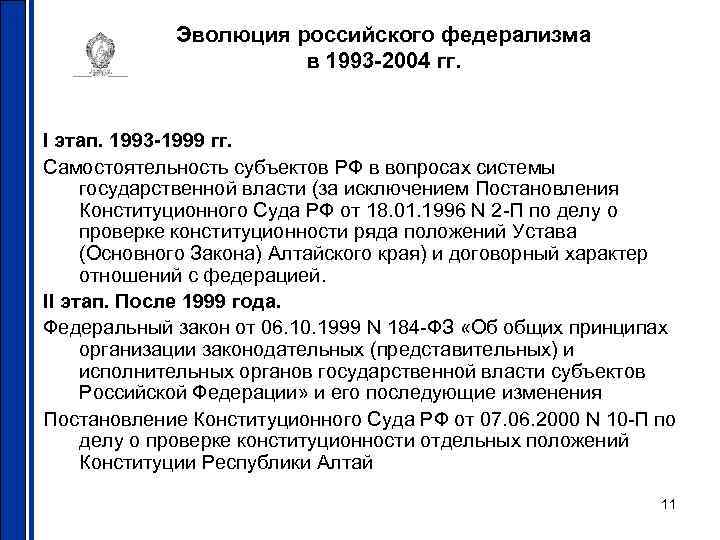 Эволюция российского федерализма в 1993-2004 гг.

I этап. 1993-1999 гг.

Самостоятельность субъектов РФ в вопросах системы государственной власти (за исключением Постановления Конституционного Суда РФ от 18.01.1996 N 2-П по делу о проверке конституционности ряда положений Устава (Основного Закона) Алтайского края) и договорный характер отношений с федерацией.

II этап. После 1999 года.

Федеральный закон от 06.10.1999 N 184-ФЗ «Об общих принципах организации законодательных (представительных) и исполнительных органов государственной власти субъектов Российской Федерации» и его последующие изменения

Постановление Конституционного Суда РФ от 07.06.2000 N 10-П по делу о проверке конституционности отдельных положений Конституции Республики Алтай

11